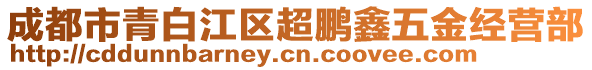 成都市青白江区超鹏鑫五金经营部
http://cddunnbarney.cn.coovee.com